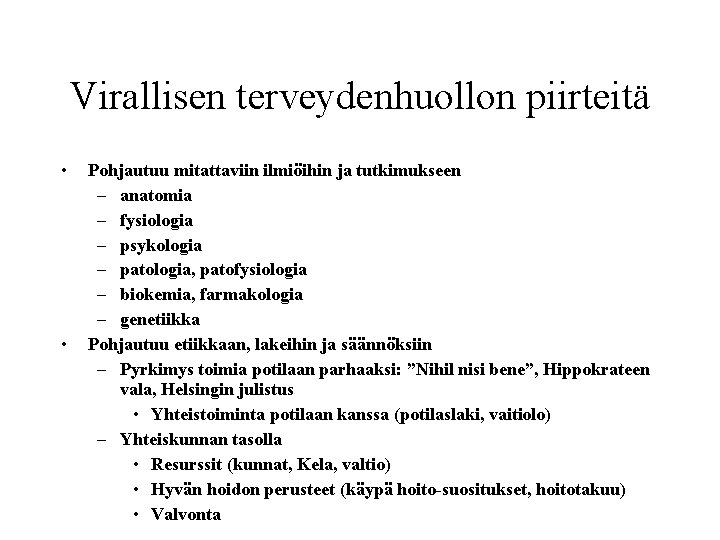 Virallisen terveydenhuollon piirteitä

• Pohjautuu mitattaviin ilmiöihin ja tutkimukseen
  – anatomia
  – fysiologia
  – psykologia
  – patologia, patofysiologia
  – biokemia, farmakologia
  – genetiikka
• Pohjautuu etiikkaan, lakeihin ja säännöksiin
  – Pyrkimys toimia potilaan parhaaksi: ”Nihil nisi bene”, Hippokrateen vala, Helsingin julistus
    • Yhteistoiminta potilaan kanssa (potilaslaki, vaitiolo)
  – Yhteiskunnan tasolla
    • Resurssit (kunnat, Kela, valtio)
    • Hyvän hoidon perusteet (käypä hoito-suositukset, hoitotakuu)
    • Valvonta